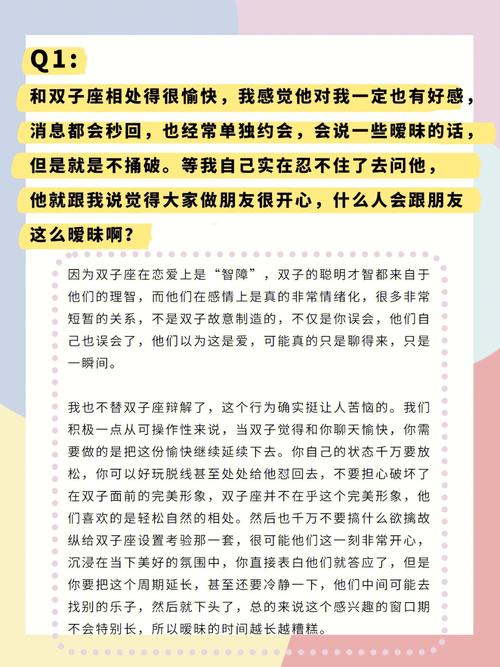 Q1:

和双子座相处得很愉快，我感觉他对我一定也有好感，消息都会秒回，也经常单独约会，会说一些暧昧的话，但是就是不捅破。等我自己实在忍不住了去问他，他就跟我说觉得大家做朋友很开心，什么人会跟朋友这么暧昧啊？

因为双子座在恋爱上是“智障”，双子的聪明才智都来自于他们的理智，而他们在感情上是真的非常情绪化，很多非常短暂的关系，不是双子故意制造的，不仅是你误会，他们自己也误会了，他们以为这是爱，可能真的只是聊得来，只是一瞬间。

我也不替双子座辩解了，这个行为确实挺让人苦恼的。我们积极一点从可操作性来说，当双子觉得和你聊天愉快，你需要做的是把这份愉快继续延续下去。你自己的状态千万要放松，你可以好玩脱线甚至处处给他怼回去，不要担心破坏了在双子面前的完美形象，双子座并不在乎这个完美形象，他们喜欢的是轻松自然的相处。然后也千万不要搞什么欲擒故纵给双子座设置考验那一套，很可能他们这一刻非常开心，沉浸在当下美好的氛围中，你直接表白他们就答应了，但是你要把这个周期延长，甚至还要冷静一下，他们中间可能去找别的乐子，然后就下头了，总的来说这个感兴趣的窗口期不会特别长，所以暧昧的时间越长越糟糕。